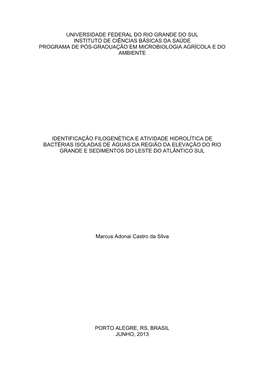 UNIVERSIDADE FEDERAL DO RIO GRANDE DO SUL
INSTITUTO DE CIÊNCIAS BÁSICAS DA SAÚDE
PROGRAMA DE PÓS-GRADUAÇÃO EM MICROBIOLOGIA AGRÍCOLA E DO AMBIENTE

IDENTIFICAÇÃO FILOGENÉTICA E ATIVIDADE HIDROLÍTICA DE BACTÉRIAS ISOLADAS DE ÁGUAS DA REGIÃO DA ELEVAÇÃO DO RIO GRANDE E SEDIMENTOS DO LESTE DO ATLÂNTICO SUL

Marcus Adonai Castro da Silva

PORTO ALEGRE, RS, BRASIL
JUNHO, 2013